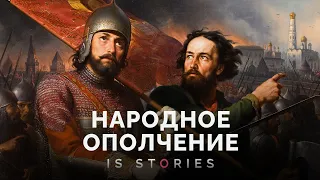 НАРОДНОЕ
ОПОЛЧЕНИЕ
IS STORIES